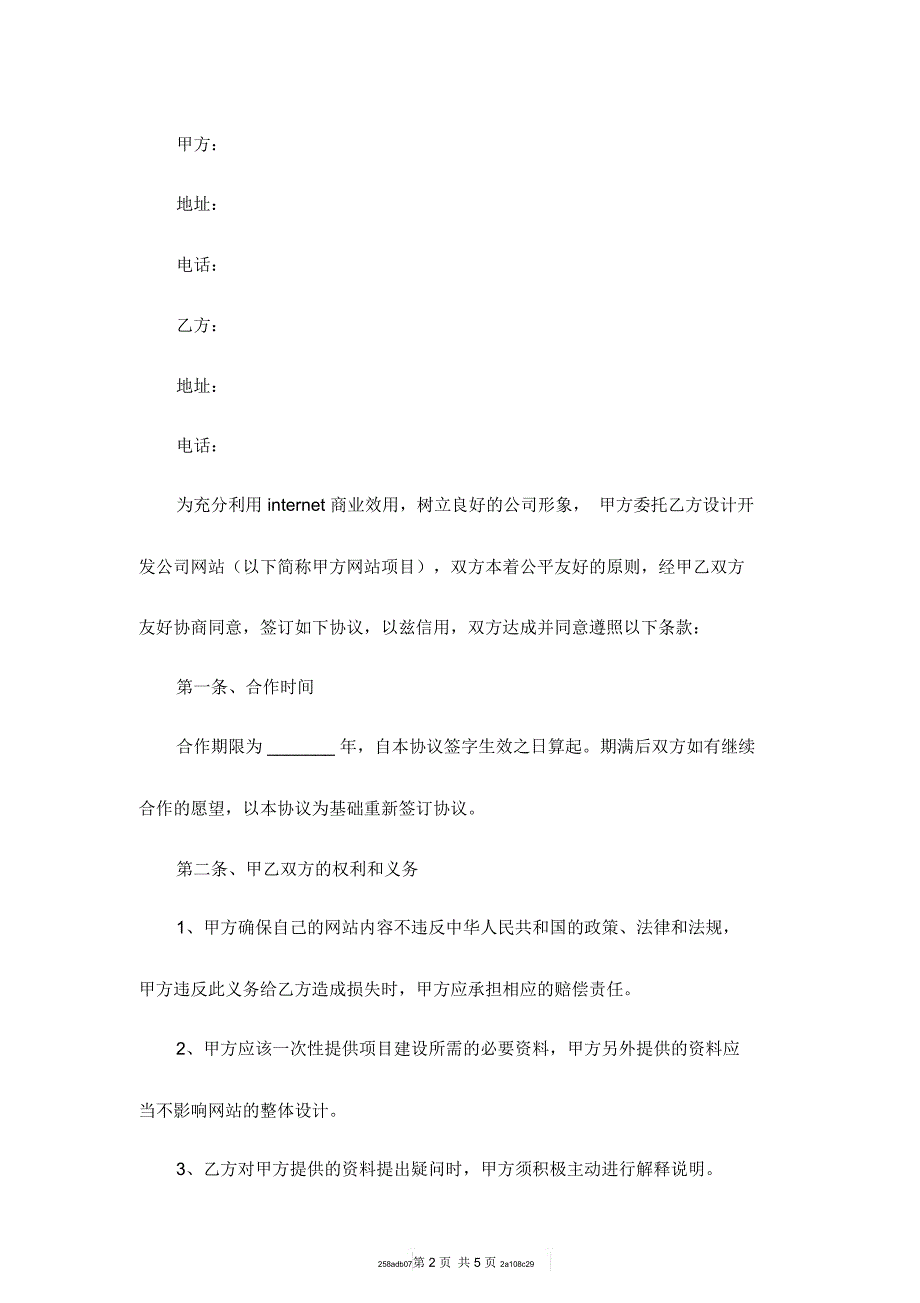 甲方：

地址：

电话：

乙方：

地址：

电话：

为充分利用 internet 商业效用，树立良好的公司形象， 甲方委托乙方设计开发公司网站（以下简称甲方网站项目），双方本着公平友好的原则，经甲乙双方友好协商同意，签订如下协议，以兹信用，双方达成并同意遵照以下条款：

第一条、合作时间

合作期限为 ________ 年，自本协议签字生效之日算起。期满后双方如有继续合作的愿望，以本协议为基础重新签订协议。

第二条、甲乙双方的权利和义务

1、甲方确保自己的网站内容不违反中华人民共和国的政策、法律和法规，甲方违反此义务给乙方造成损失时，甲方应承担相应的赔偿责任。

2、甲方应该一次性提供项目建设所需的必要资料，甲方另外提供的资料应当不影响网站的整体设计。

3、乙方对甲方提供的资料提出疑问时，甲方须积极主动进行解释说明。

258adb07第 2 页 共 5 页 2a108c29